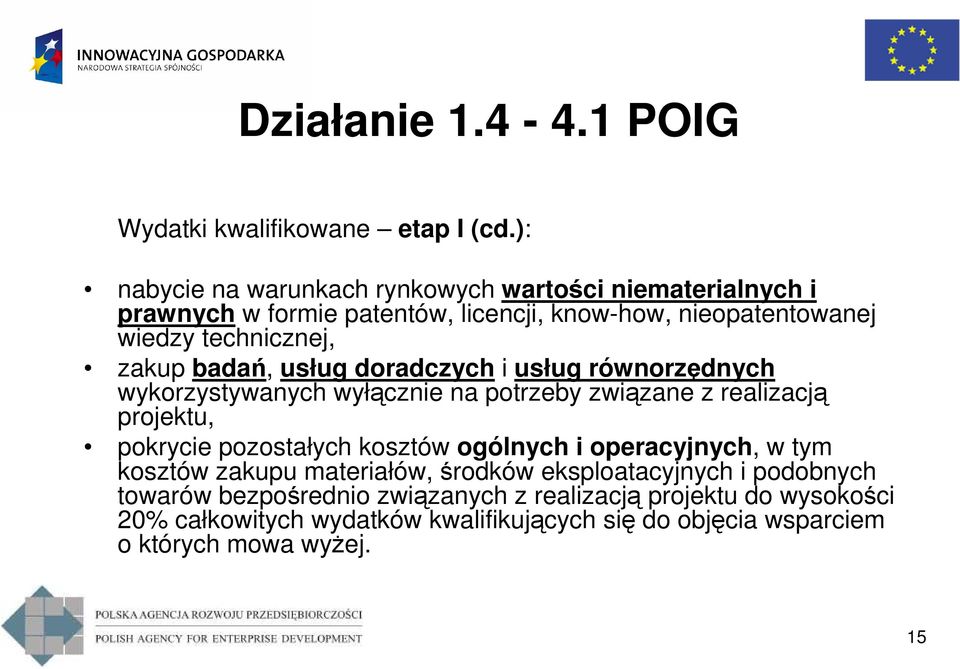 INNOWACYJNA GOSPODARKA
NARODOWA STRATEGIA SPÓJNOŚCI

Działanie 1.4 - 4.1 POIG

Wydatki kwalifikowane – etap I (cd.):

• nabycie na warunkach rynkowych wartości niematerialnych i prawnych w formie patentów, licencji, know-how, nieopatentowanej wiedzy technicznej,
• zakup badań, usług doradczych i usług równorzędnych wykorzystywanych wyłącznie na potrzeby związane z realizacją projektu,
• pokrycie pozostałych kosztów ogólnych i operacyjnych, w tym kosztów zakupu materiałów, środków eksploatacyjnych i podobnych towarów bezpośrednio związanych z realizacją projektu do wysokości 20% całkowitych wydatków kwalifikujących się do objęcia wsparciem o których mowa wyżej.

POLSKA AGENCJA ROZWOJU PRZEDSIĘBIORCZOŚCI
POLISH AGENCY FOR ENTERPRISE DEVELOPMENT

15